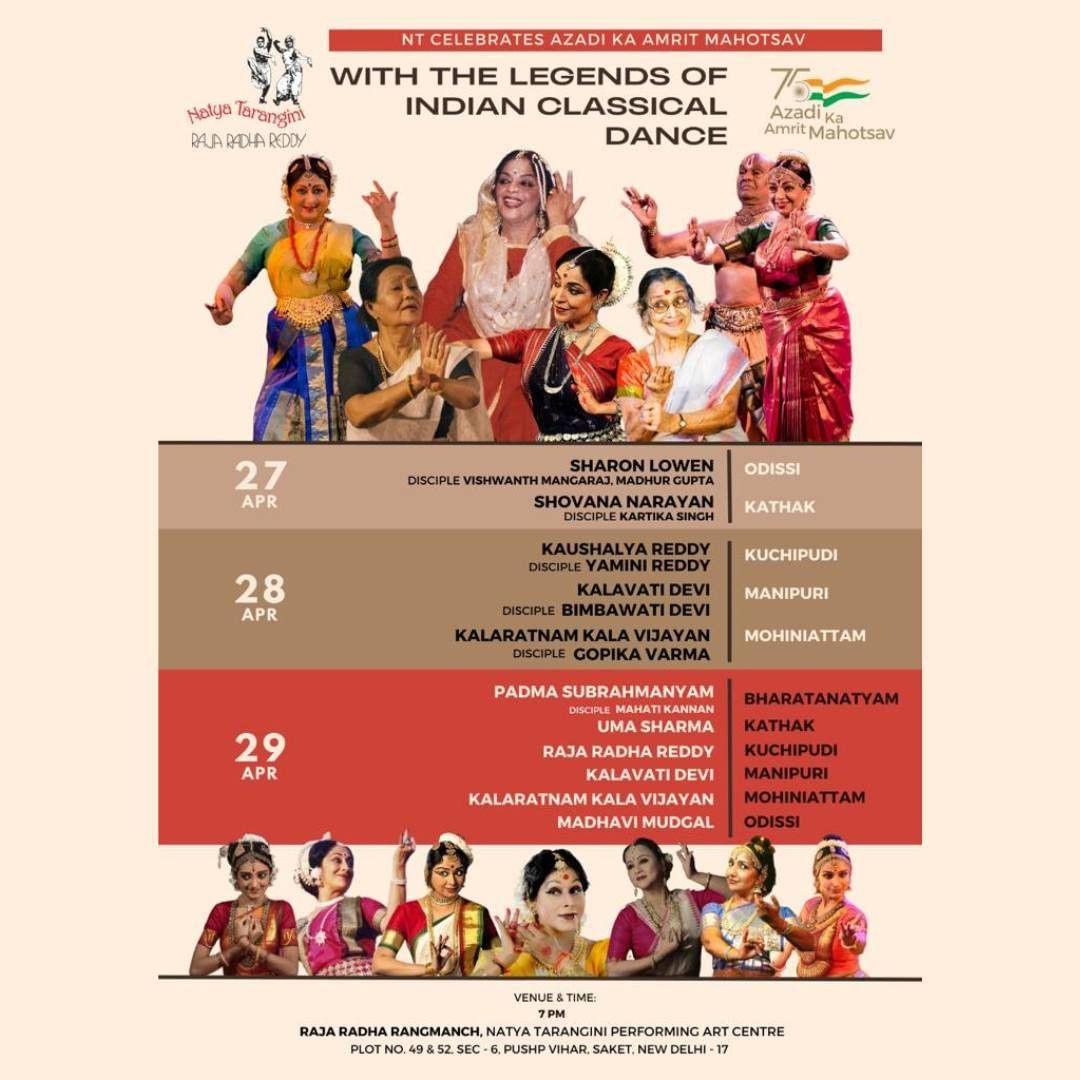 Natya Tarangini
RAJA RADHA REDDY

NT CELEBRATES AZADI KA AMRIT MAHOTSAV

WITH THE LEGENDS OF INDIAN CLASSICAL DANCE

75 Azadi Ka Amrit Mahotsav

27 APR
SHARON LOWEN
DISCIPLE VISHWANTH MANGARAJ, MADHUR GUPTA
ODISSI
SHOVANA NARAYAN
DISCIPLE KARTIKA SINGH
KATHAK

28 APR
KAUSHALYA REDDY
DISCIPLE YAMINI REDDY
KUCHIPUDI
KALAVATI DEVI
DISCIPLE BIMBAWATI DEVI
MANIPURI
KALARATNAM KALA VIJAYAN
DISCIPLE GOPIKA VARMA
MOHINIATTAM

29 APR
PADMA SUBRAHMANYAM
DISCIPLE MAHATI KANNAN
BHARATANATYAM
UMA SHARMA
KATHAK
RAJA RADHA REDDY
KUCHIPUDI
KALAVATI DEVI
MANIPURI
KALARATNAM KALA VIJAYAN
MOHINIATTAM
MADHAVI MUDGAL
ODISSI

VENUE & TIME:
7 PM
RAJA RADHA RANGMANCH, NATYA TARANGINI PERFORMING ART CENTRE
PLOT NO. 49 & 52, SEC - 6, PUSHP VIHAR, SAKET, NEW DELHI - 17